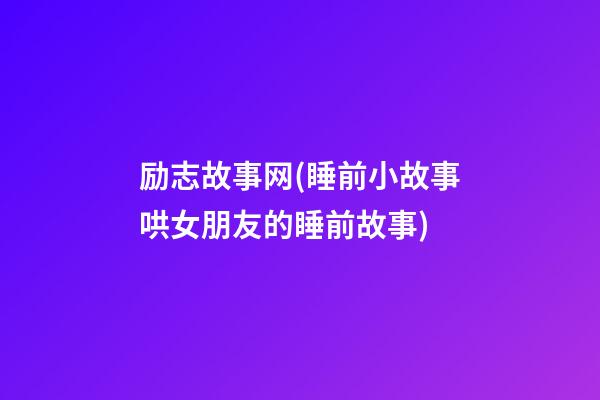 励志故事网(睡前小故事哄女朋友的睡前故事)